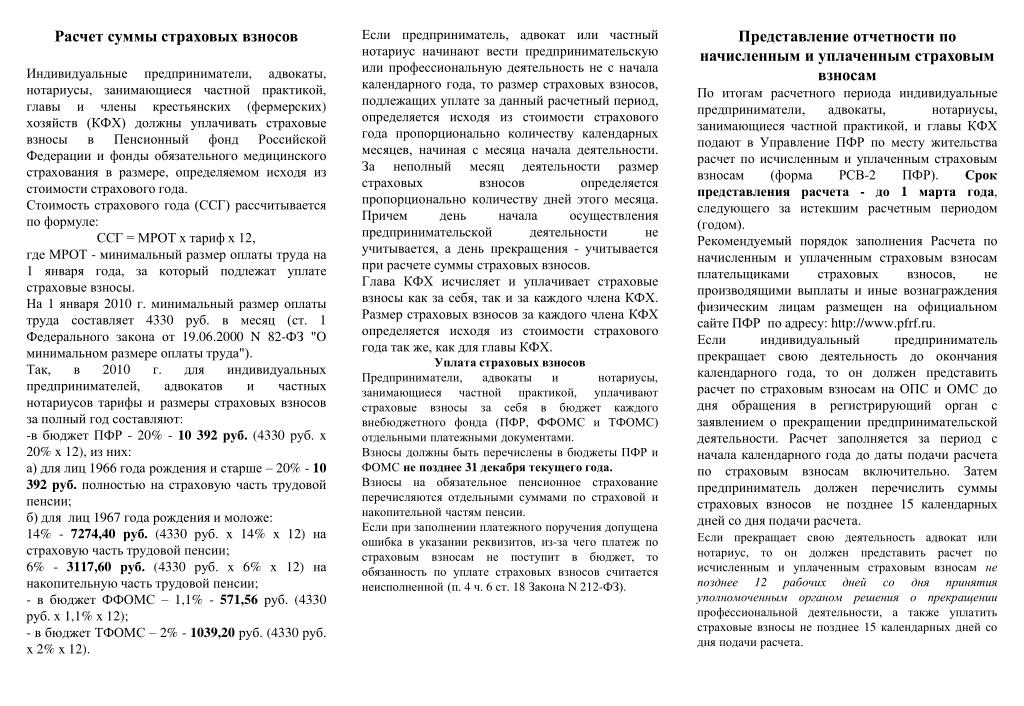 Расчет суммы страховых взносов

Индивидуальные предприниматели, адвокаты, нотариусы, занимающиеся частной практикой, главы и члены крестьянских (фермерских) хозяйств (КФХ) должны уплачивать страховые взносы в Пенсионный фонд Российской Федерации и фонды обязательного медицинского страхования в размере, определяемом исходя из стоимости страхового года.
Стоимость страхового года (ССГ) рассчитывается по формуле:
ССГ = МРОТ х тариф х 12,
где МРОТ - минимальный размер оплаты труда на 1 января года, за который подлежат уплате страховые взносы.
На 1 января 2010 г. минимальный размер оплаты труда составляет 4330 руб. в месяц (ст. 1 Федерального закона от 19.06.2000 N 82-ФЗ "О минимальном размере оплаты труда").
Так, в 2010 г. для индивидуальных предпринимателей, адвокатов и частных нотариусов тарифы и размеры страховых взносов за полный год составляют:
-в бюджет ПФР - 20% - 10 392 руб. (4330 руб. х 20% х 12), из них:
а) для лиц 1966 года рождения и старше – 20% - 10 392 руб. полностью на страховую часть трудовой пенсии;
б) для лиц 1967 года рождения и моложе:
14% - 7274,40 руб. (4330 руб. х 14% х 12) на страховую часть трудовой пенсии;
6% - 3117,60 руб. (4330 руб. х 6% х 12) на накопительную часть трудовой пенсии;
- в бюджет ФФОМС – 1,1% - 571,56 руб. (4330 руб. х 1,1% х 12);
- в бюджет ТФОМС – 2% - 1039,20 руб. (4330 руб. х 2% х 12).

Если предприниматель, адвокат или частный нотариус начинают вести предпринимательскую или профессиональную деятельность не с начала календарного года, то размер страховых взносов, подлежащих уплате за данный расчетный период, определяется исходя из стоимости страхового года пропорционально количеству календарных месяцев, начиная с месяца начала деятельности. За неполный месяц деятельности размер страховых взносов определяется пропорционально количеству дней этого месяца. Причем день начала осуществления предпринимательской деятельности не учитывается, а день прекращения - учитывается при расчете суммы страховых взносов.
Глава КФХ исчисляет и уплачивает страховые взносы как за себя, так и за каждого члена КФХ. Размер страховых взносов за каждого члена КФХ определяется исходя из стоимости страхового года так же, как для главы КФХ.

Уплата страховых взносов
Предприниматели, адвокаты и нотариусы, занимающиеся частной практикой, уплачивают страховые взносы за себя в бюджет каждого внебюджетного фонда (ПФР, ФФОМС и ТФОМС) отдельными платежными документами.
Взносы должны быть перечислены в бюджеты ПФР и ФОМС не позднее 31 декабря текущего года.
Взносы на обязательное пенсионное страхование перечисляются отдельными суммами по страховой и накопительной частям пенсии.
Если при заполнении платежного поручения допущена ошибка в указании реквизитов, из-за чего платеж по страховым взносам не поступит в бюджет, то обязанность по уплате страховых взносов считается неисполненной (п. 4 ч. 6 ст. 18 Закона N 212-ФЗ).

Представление отчетности по начисленным и уплаченным страховым взносам
По итогам расчетного периода индивидуальные предприниматели, адвокаты, нотариусы, занимающиеся частной практикой, и главы КФХ подают в Управление ПФР по месту жительства расчет по исчисленным и уплаченным страховым взносам (форма РСВ-2 ПФР). Срок представления расчета - до 1 марта года, следующего за истекшим расчетным периодом (годом).
Рекомендуемый порядок заполнения Расчета по начисленным и уплаченным страховым взносам плательщиками страховых взносов, не производящими выплаты и иные вознаграждения физическим лицам размещен на официальном сайте ПФР по адресу: http://www.pfrf.ru.
Если индивидуальный предприниматель прекращает свою деятельность до окончания календарного года, то он должен представить расчет по страховым взносам на ОПС и ОМС до дня обращения в регистрирующий орган с заявлением о прекращении предпринимательской деятельности. Расчет заполняется за период с начала календарного года до даты подачи расчета по страховым взносам включительно. Затем предприниматель должен перечислить суммы страховых взносов не позднее 15 календарных дней со дня подачи расчета.
Если прекращает свою деятельность адвокат или нотариус, то он должен представить расчет по исчисленным и уплаченным страховым взносам не позднее 12 рабочих дней со дня принятия уполномоченным органом решения о прекращении профессиональной деятельности, а также уплатить страховые взносы не позднее 15 календарных дней со дня подачи расчета.